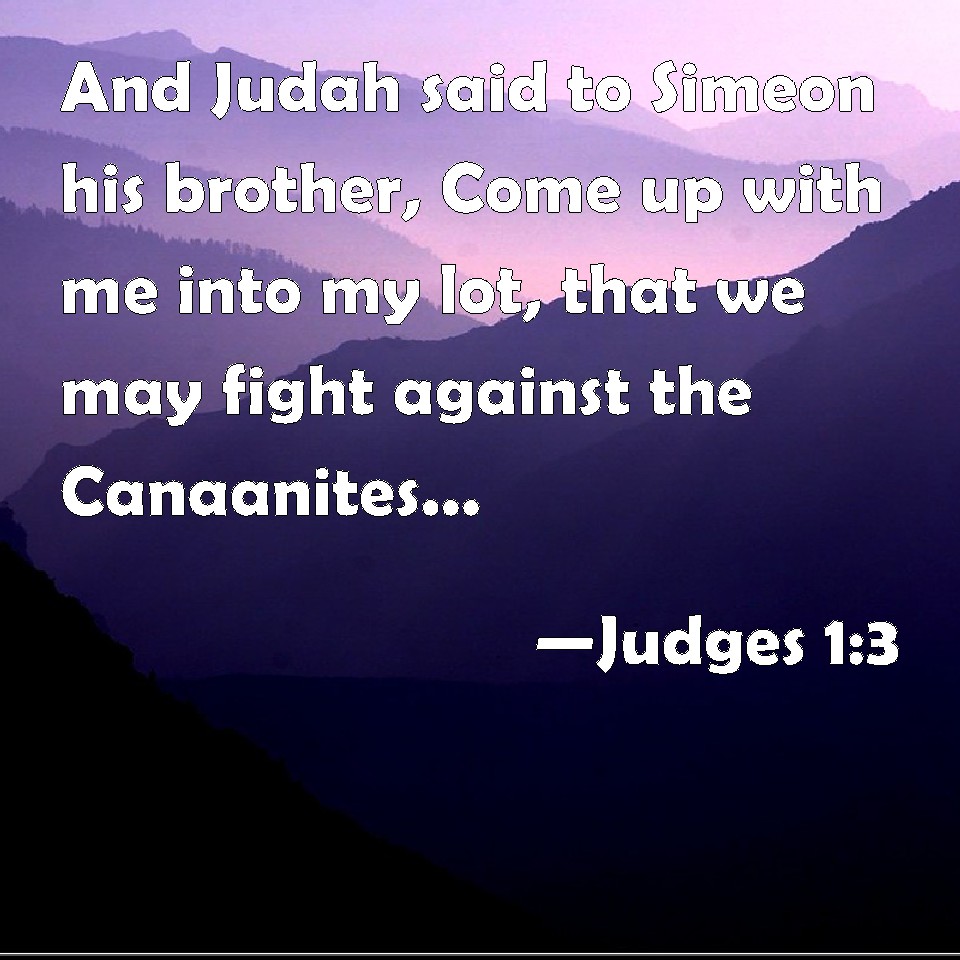 And Judah said to Simeon his brother, Come up with me into my lot, that we may fight against the Canaanites...

—Judges 1:3